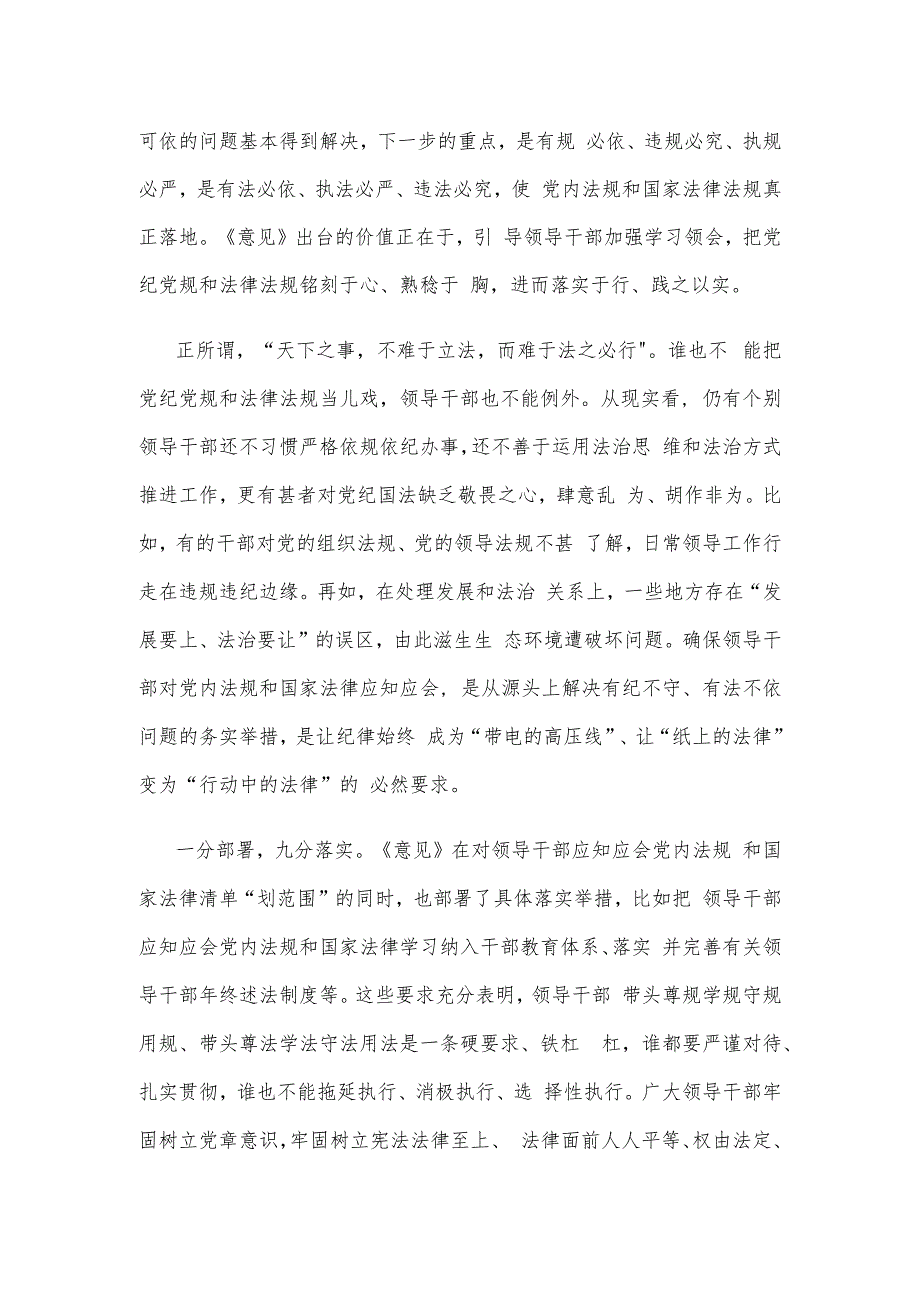 可依的问题基本得到解决，下一步的重点，是有规 必依、违规必究、执规必严，是有法必依、执法必严、违法必究，使 党内法规和国家法律法规真正落地。《意见》出台的价值正在于，引 导领导干部加强学习领会，把党纪党规和法律法规铭刻于心、熟稔于 胸，进而落实于行、践之以实。

正所谓，“天下之事，不难于立法，而难于法之必行"。谁也不 能把党纪党规和法律法规当儿戏，领导干部也不能例外。从现实看，仍有个别领导干部还不习惯严格依规依纪办事，还不善于运用法治思 维和法治方式推进工作，更有甚者对党纪国法缺乏敬畏之心，肆意乱 为、胡作非为。比如，有的干部对党的组织法规、党的领导法规不甚 了解，日常领导工作行走在违规违纪边缘。再如，在处理发展和法治 关系上，一些地方存在“发展要上、法治要让”的误区，由此滋生生 态环境遭破坏问题。确保领导干部对党内法规和国家法律应知应会，是从源头上解决有纪不守、有法不依问题的务实举措，是让纪律始终 成为“带电的高压线”、让“纸上的法律”变为“行动中的法律”的 必然要求。

一分部署，九分落实。《意见》在对领导干部应知应会党内法规 和国家法律清单“划范围”的同时，也部署了具体落实举措，比如把 领导干部应知应会党内法规和国家法律学习纳入干部教育体系、落实 并完善有关领导干部年终述法制度等。这些要求充分表明，领导干部 带头尊规学规守规用规、带头尊法学法守法用法是一条硬要求、铁杠 杠，谁都要严谨对待、扎实贯彻，谁也不能拖延执行、消极执行、选 择性执行。广大领导干部牢固树立党章意识，牢固树立宪法法律至上、 法律面前人人平等、权由法定、